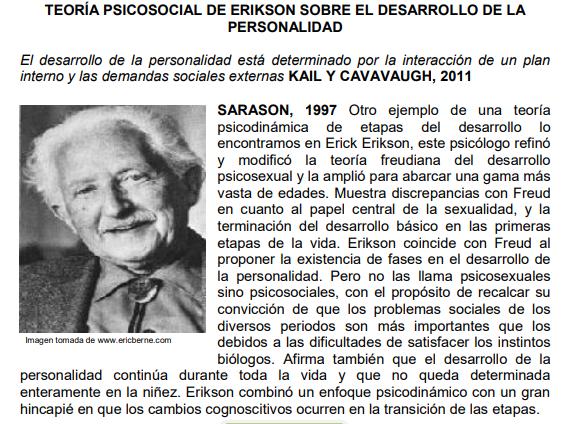 TEORÍA PSICOSOCIAL DE ERIKSON SOBRE EL DESARROLLO DE LA PERSONALIDAD

El desarrollo de la personalidad está determinado por la interacción de un plan interno y las demandas sociales externas KAIL Y CAVAVAUGH, 2011

Imagen tomada de www.ericberne.com

SARASON, 1997 Otro ejemplo de una teoría psicodinámica de etapas del desarrollo lo encontramos en Erick Erikson, este psicólogo refinó y modificó la teoría freudiana del desarrollo psicosexual y la amplió para abarcar una gama más vasta de edades. Muestra discrepancias con Freud en cuanto al papel central de la sexualidad, y la terminación del desarrollo básico en las primeras etapas de la vida. Erikson coincide con Freud al proponer la existencia de fases en el desarrollo de la personalidad. Pero no las llama psicosexuales sino psicosociales, con el propósito de recalcar su convicción de que los problemas sociales de los diversos periodos son más importantes que los debidos a las dificultades de satisfacer los instintos biólogos. Afirma también que el desarrollo de la personalidad continúa durante toda la vida y que no queda determinada enteramente en la niñez. Erikson combinó un enfoque psicodinámico con un gran hincapié en que los cambios cognoscitivos ocurren en la transición de las etapas.